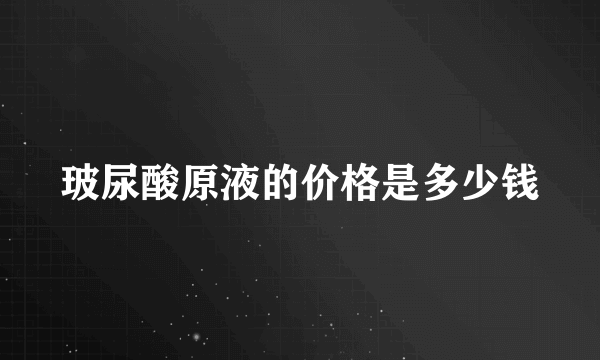 玻尿酸原液的价格是多少钱